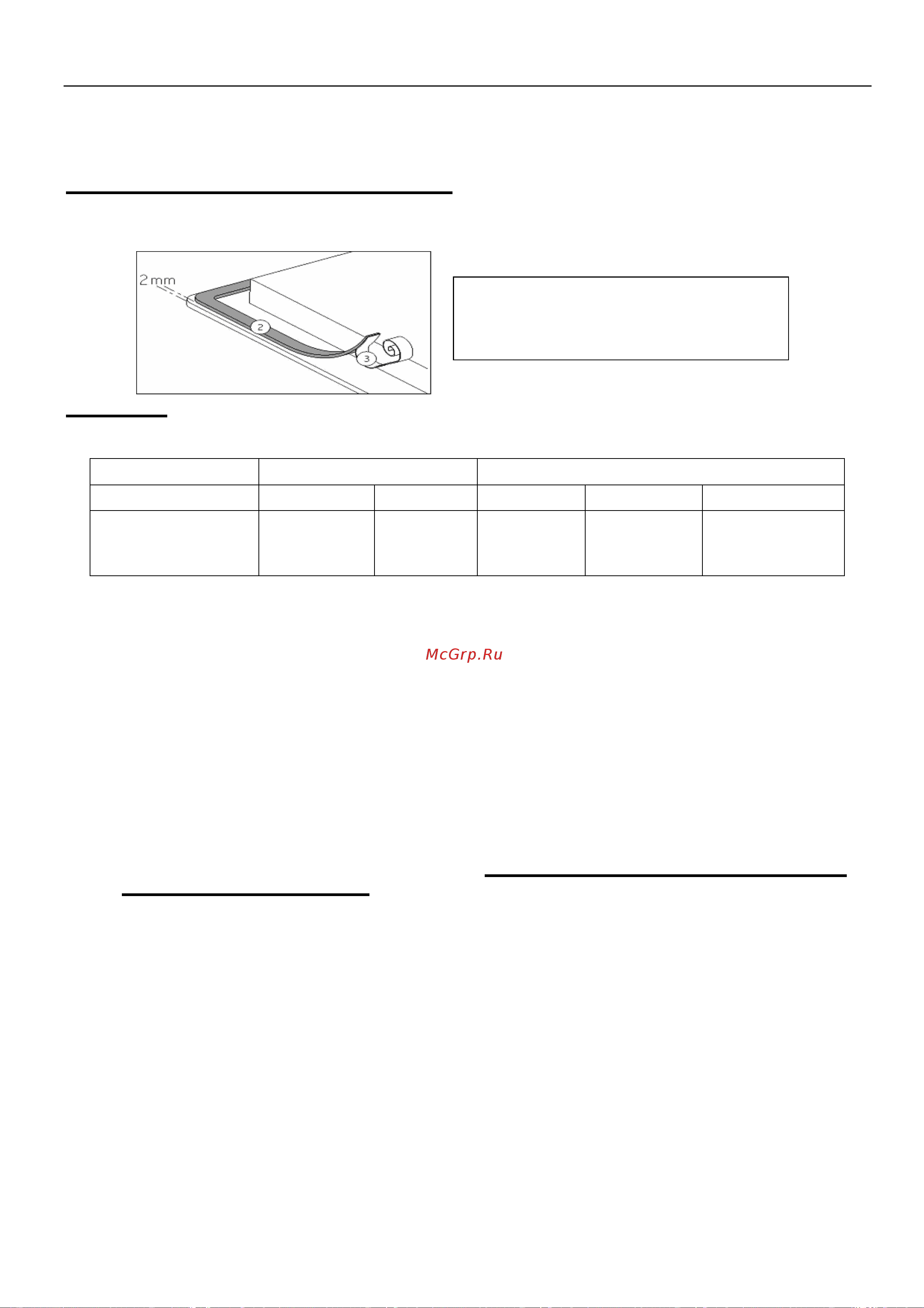 2 mm

2

3

McGrp.Ru